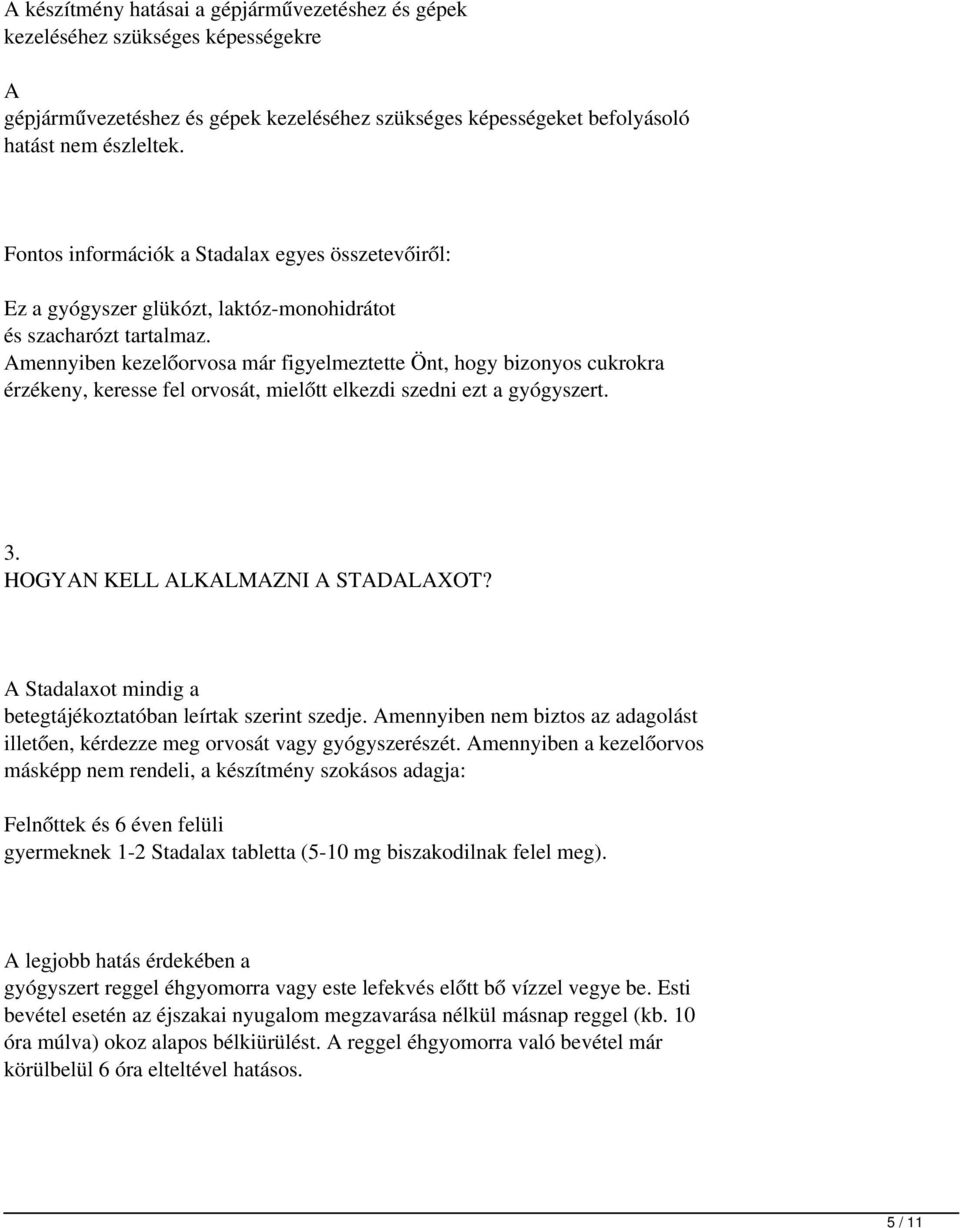 A készítmény hatásai a gépjárművezetéshez és gépek kezeléséhez szükséges képességekre

A gépjárművezetéshez és gépek kezeléséhez szükséges képességeket befolyásoló hatást nem észleltek.

Fontos információk a Stadalax egyes összetevőiről:

Ez a gyógyszer glükózt, laktóz-monohidrátot és szacharózt tartalmaz.
Amennyiben kezelőorvosa már figyelmeztette Önt, hogy bizonyos cukrokra érzékeny, keresse fel orvosát, mielőtt elkezdi szedni ezt a gyógyszert.

3.
HOGYAN KELL ALKALMAZNI A STADALAXOT?

A Stadalaxot mindig a betegtájékoztatóban leírtak szerint szedje. Amennyiben nem biztos az adagolást illetően, kérdezze meg orvosát vagy gyógyszerészét. Amennyiben a kezelőorvos másképp nem rendeli, a készítmény szokásos adagja:

Felnőttek és 6 éven felüli gyermeknek 1-2 Stadalax tabletta (5-10 mg biszakodilnak felel meg).

A legjobb hatás érdekében a gyógyszert reggel éhgyomorra vagy este lefekvés előtt bő vízzel vegye be. Esti bevétel esetén az éjszakai nyugalom megzavarása nélkül másnap reggel (kb. 10 óra múlva) okoz alapos bélkiürülést. A reggel éhgyomorra való bevétel már körülbelül 6 óra elteltével hatásos.

5 / 11